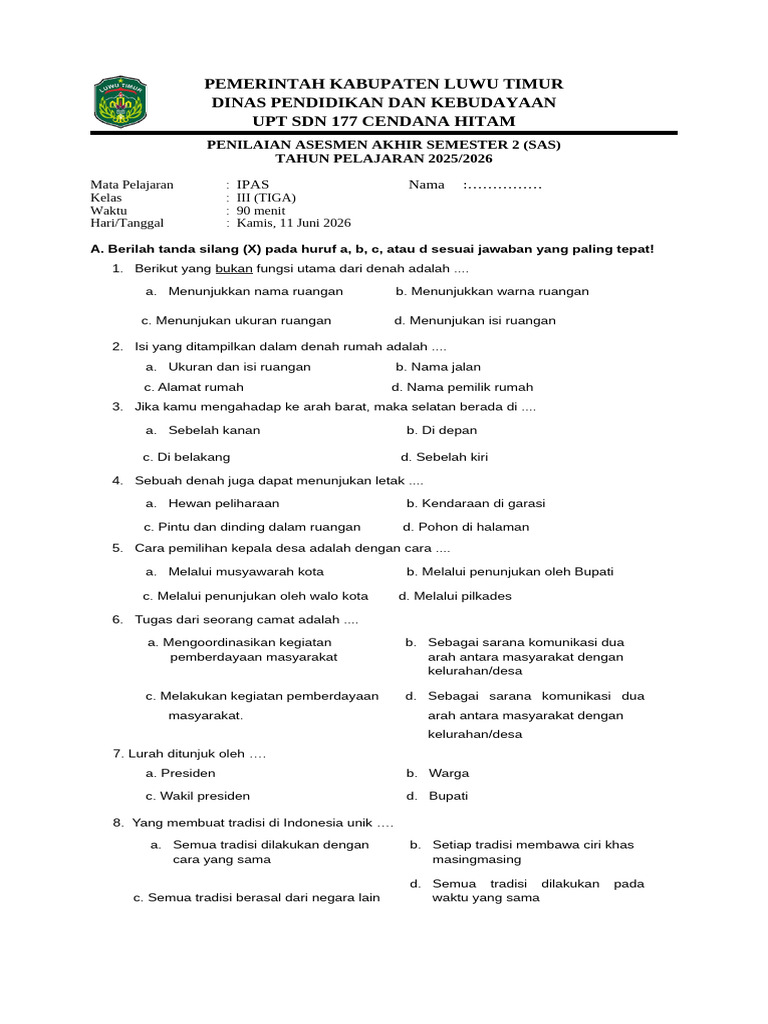 LUWU TIMUR

PEMERINTAH KABUPATEN LUWU TIMUR
DINAS PENDIDIKAN DAN KEBUDAYAAN
UPT SDN 177 CENDANA HITAM

PENILAIAN ASESMEN AKHIR SEMESTER 2 (SAS)
TAHUN PELAJARAN 2025/2026

Mata Pelajaran : IPAS Nama :……………
Kelas : III (TIGA)
Waktu : 90 menit
Hari/Tanggal : Kamis, 11 Juni 2026

A. Berilah tanda silang (X) pada huruf a, b, c, atau d sesuai jawaban yang paling tepat!

1. Berikut yang bukan fungsi utama dari denah adalah ....
a. Menunjukkan nama ruangan b. Menunjukkan warna ruangan
c. Menunjukan ukuran ruangan d. Menunjukan isi ruangan

2. Isi yang ditampilkan dalam denah rumah adalah ....
a. Ukuran dan isi ruangan b. Nama jalan
c. Alamat rumah d. Nama pemilik rumah

3. Jika kamu mengahadap ke arah barat, maka selatan berada di ....
a. Sebelah kanan b. Di depan
c. Di belakang d. Sebelah kiri

4. Sebuah denah juga dapat menunjukan letak ....
a. Hewan peliharaan b. Kendaraan di garasi
c. Pintu dan dinding dalam ruangan d. Pohon di halaman

5. Cara pemilihan kepala desa adalah dengan cara ....
a. Melalui musyawarah kota b. Melalui penunjukan oleh Bupati
c. Melalui penunjukan oleh walo kota d. Melalui pilkades

6. Tugas dari seorang camat adalah ....
a. Mengoordinasikan kegiatan pemberdayaan masyarakat
b. Sebagai sarana komunikasi dua arah antara masyarakat dengan kelurahan/desa
c. Melakukan kegiatan pemberdayaan masyarakat.
d. Sebagai sarana komunikasi dua arah antara masyarakat dengan kelurahan/desa

7. Lurah ditunjuk oleh ….
a. Presiden b. Warga
c. Wakil presiden d. Bupati

8. Yang membuat tradisi di Indonesia unik ….
a. Semua tradisi dilakukan dengan cara yang sama
b. Setiap tradisi membawa ciri khas masingmasing
c. Semua tradisi berasal dari negara lain
d. Semua tradisi dilakukan pada waktu yang sama